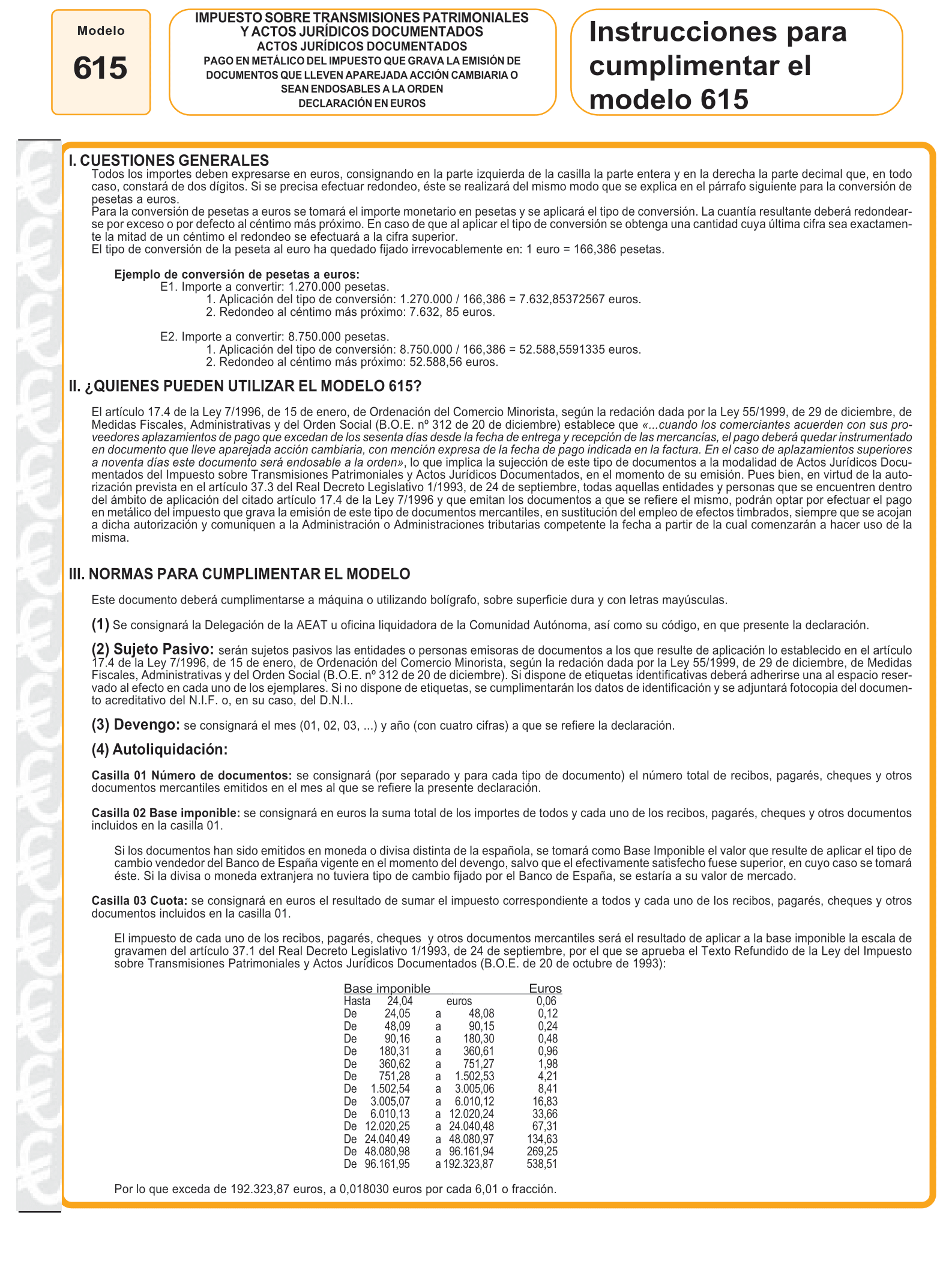 Modelo

615

IMPUESTO SOBRE TRANSMISIONES PATRIMONIALES Y ACTOS JURÍDICOS DOCUMENTADOS
ACTOS JURÍDICOS DOCUMENTADOS
PAGO EN METÁLICO DEL IMPUESTO QUE GRAVA LA EMISIÓN DE DOCUMENTOS QUE LLEVEN APAREJADA ACCIÓN CAMBIARIA O SEAN ENDOSABLES A LA ORDEN
DECLARACIÓN EN EUROS

Instrucciones para cumplimentar el modelo 615

I. CUESTIONES GENERALES

Todos los importes deben expresarse en euros, consignando en la parte izquierda de la casilla la parte entera y en la derecha la parte decimal que, en todo caso, constará de dos dígitos. Si se precisa efectuar redondeo, éste se realizará del mismo modo que se explica en el párrafo siguiente para la conversión de pesetas a euros.
Para la conversión de pesetas a euros se tomará el importe monetario en pesetas y se aplicará el tipo de conversión. La cuantía resultante deberá redondearse por exceso o por defecto al céntimo más próximo. En caso de que al aplicar el tipo de conversión se obtenga una cantidad cuya última cifra sea exactamente la mitad de un céntimo el redondeo se efectuará a la cifra superior.
El tipo de conversión de la peseta al euro ha quedado fijado irrevocablemente en: 1 euro = 166,386 pesetas.

Ejemplo de conversión de pesetas a euros:
E1. Importe a convertir: 1.270.000 pesetas.
1. Aplicación del tipo de conversión: 1.270.000 / 166,386 = 7.632,85372567 euros.
2. Redondeo al céntimo más próximo: 7.632, 85 euros.

E2. Importe a convertir: 8.750.000 pesetas.
1. Aplicación del tipo de conversión: 8.750.000 / 166,386 = 52.588,5591335 euros.
2. Redondeo al céntimo más próximo: 52.588,56 euros.

II. ¿QUIENES PUEDEN UTILIZAR EL MODELO 615?

El artículo 17.4 de la Ley 7/1996, de 15 de enero, de Ordenación del Comercio Minorista, según la redación dada por la Ley 55/1999, de 29 de diciembre, de Medidas Fiscales, Administrativas y del Orden Social (B.O.E. nº 312 de 20 de diciembre) establece que «...cuando los comerciantes acuerden con sus proveedores aplazamientos de pago que excedan de los sesenta días desde la fecha de entrega y recepción de las mercancías, el pago deberá quedar instrumentado en documento que lleve aparejada acción cambiaria, con mención expresa de la fecha de pago indicada en la factura. En el caso de aplazamientos superiores a noventa días este documento será endosable a la orden», lo que implica la sujección de este tipo de documentos a la modalidad de Actos Jurídicos Documentados del Impuesto sobre Transmisiones Patrimoniales y Actos Jurídicos Documentados, en el momento de su emisión. Pues bien, en virtud de la autorización prevista en el artículo 37.3 del Real Decreto Legislativo 1/1993, de 24 de septiembre, todas aquellas entidades y personas que se encuentren dentro del ámbito de aplicación del citado artículo 17.4 de la Ley 7/1996 y que emitan los documentos a que se refiere el mismo, podrán optar por efectuar el pago en metálico del impuesto que grava la emisión de este tipo de documentos mercantiles, en sustitución del empleo de efectos timbrados, siempre que se acojan a dicha autorización y comuniquen a la Administración o Administraciones tributarias competente la fecha a partir de la cual comenzarán a hacer uso de la misma.

III. NORMAS PARA CUMPLIMENTAR EL MODELO

Este documento deberá cumplimentarse a máquina o utilizando bolígrafo, sobre superficie dura y con letras mayúsculas.

(1) Se consignará la Delegación de la AEAT u oficina liquidadora de la Comunidad Autónoma, así como su código, en que presente la declaración.

(2) Sujeto Pasivo: serán sujetos pasivos las entidades o personas emisoras de documentos a los que resulte de aplicación lo establecido en el artículo 17.4 de la Ley 7/1996, de 15 de enero, de Ordenación del Comercio Minorista, según la redación dada por la Ley 55/1999, de 29 de diciembre, de Medidas Fiscales, Administrativas y del Orden Social (B.O.E. nº 312 de 20 de diciembre). Si dispone de etiquetas identificativas deberá adherirse una al espacio reservado al efecto en cada uno de los ejemplares. Si no dispone de etiquetas, se cumplimentarán los datos de identificación y se adjuntará fotocopia del documento acreditativo del N.I.F. o, en su caso, del D.N.I..

(3) Devengo: se consignará el mes (01, 02, 03, ...) y año (con cuatro cifras) a que se refiere la declaración.

(4) Autoliquidación:

Casilla 01 Número de documentos: se consignará (por separado y para cada tipo de documento) el número total de recibos, pagarés, cheques y otros documentos mercantiles emitidos en el mes al que se refiere la presente declaración.

Casilla 02 Base imponible: se consignará en euros la suma total de los importes de todos y cada uno de los recibos, pagarés, cheques y otros documentos incluidos en la casilla 01.

Si los documentos han sido emitidos en moneda o divisa distinta de la española, se tomará como Base Imponible el valor que resulte de aplicar el tipo de cambio vendedor del Banco de España vigente en el momento del devengo, salvo que el efectivamente satisfecho fuese superior, en cuyo caso se tomará éste. Si la divisa o moneda extranjera no tuviera tipo de cambio fijado por el Banco de España, se estaría a su valor de mercado.

Casilla 03 Cuota: se consignará en euros el resultado de sumar el impuesto correspondiente a todos y cada uno de los recibos, pagarés, cheques y otros documentos incluidos en la casilla 01.

El impuesto de cada uno de los recibos, pagarés, cheques y otros documentos mercantiles será el resultado de aplicar a la base imponible la escala de gravamen del artículo 37.1 del Real Decreto Legislativo 1/1993, de 24 de septiembre, por el que se aprueba el Texto Refundido de la Ley del Impuesto sobre Transmisiones Patrimoniales y Actos Jurídicos Documentados (B.O.E. de 20 de octubre de 1993):

| Base imponible | | | | Euros |
|---|---|---|---|---|
| Hasta | 24,04 | | euros | 0,06 |
| De | 24,05 | a | 48,08 | 0,12 |
| De | 48,09 | a | 90,15 | 0,24 |
| De | 90,16 | a | 180,30 | 0,48 |
| De | 180,31 | a | 360,61 | 0,96 |
| De | 360,62 | a | 751,27 | 1,98 |
| De | 751,28 | a | 1.502,53 | 4,21 |
| De | 1.502,54 | a | 3.005,06 | 8,41 |
| De | 3.005,07 | a | 6.010,12 | 16,83 |
| De | 6.010,13 | a | 12.020,24 | 33,66 |
| De | 12.020,25 | a | 24.040,48 | 67,31 |
| De | 24.040,49 | a | 48.080,97 | 134,63 |
| De | 48.080,98 | a | 96.161,94 | 269,25 |
| De | 96.161,95 | a | 192.323,87 | 538,51 |

Por lo que exceda de 192.323,87 euros, a 0,018030 euros por cada 6,01 o fracción.